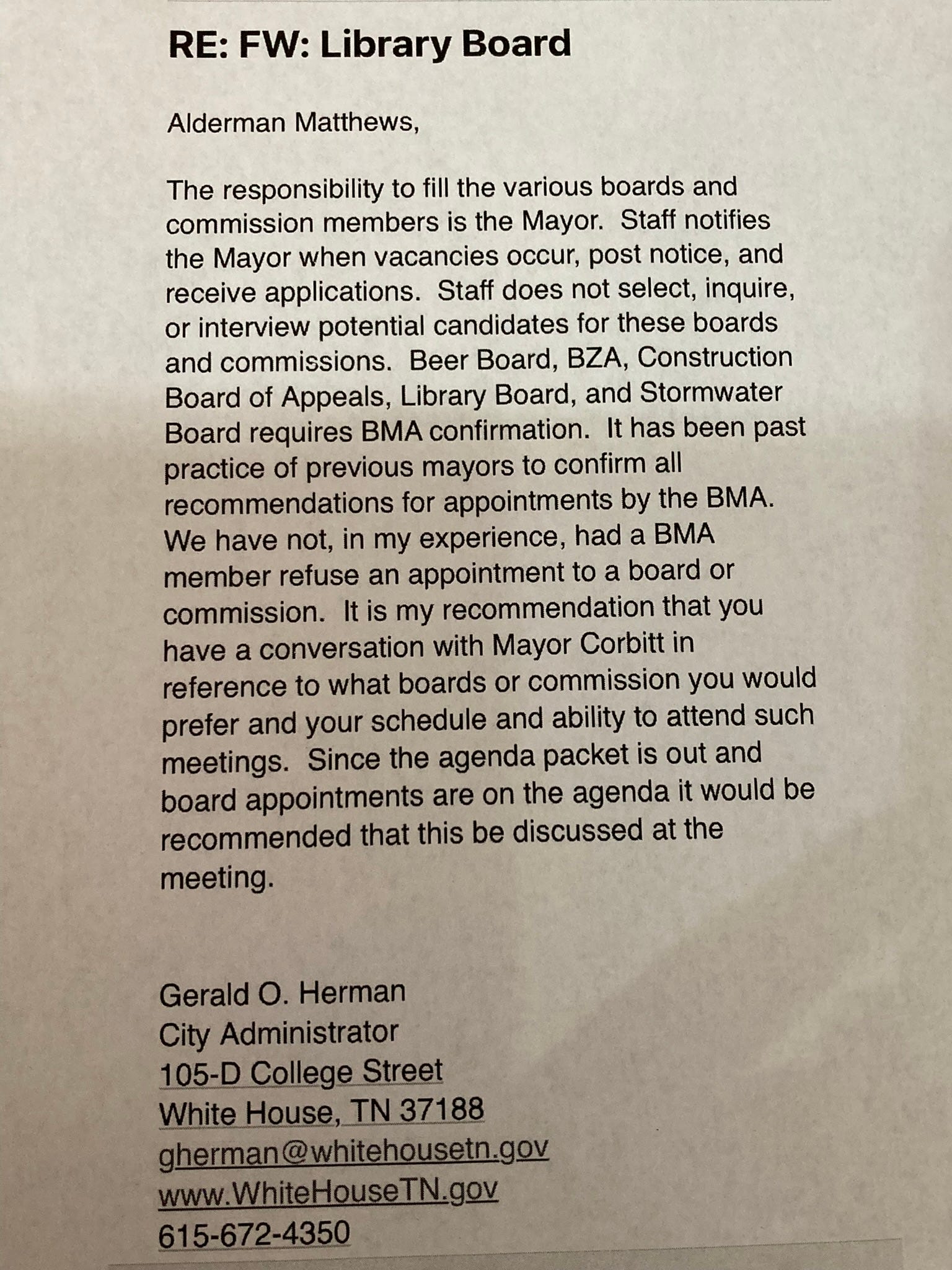 RE: FW: Library Board

Alderman Matthews,

The responsibility to fill the various boards and commission members is the Mayor. Staff notifies the Mayor when vacancies occur, post notice, and receive applications. Staff does not select, inquire, or interview potential candidates for these boards and commissions. Beer Board, BZA, Construction Board of Appeals, Library Board, and Stormwater Board requires BMA confirmation. It has been past practice of previous mayors to confirm all recommendations for appointments by the BMA. We have not, in my experience, had a BMA member refuse an appointment to a board or commission. It is my recommendation that you have a conversation with Mayor Corbitt in reference to what boards or commission you would prefer and your schedule and ability to attend such meetings. Since the agenda packet is out and board appointments are on the agenda it would be recommended that this be discussed at the meeting.

Gerald O. Herman
City Administrator
105-D College Street
White House, TN 37188
gherman@whitehousetn.gov
www.WhiteHouseTN.gov
615-672-4350